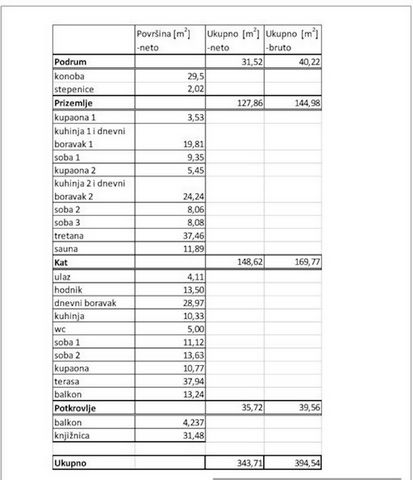 | | Površina [$m^2$] -neto | Ukupno [$m^2$] -neto | Ukupno [$m^2$] -bruto |
|---|---|---|---|
| **Podrum** | | 31,52 | 40,22 |
| konoba | 29,5 | | |
| stepenice | 2,02 | | |
| **Prizemlje** | | 127,86 | 144,98 |
| kupaona 1 | 3,53 | | |
| kuhinja 1 i dnevni boravak 1 | 19,81 | | |
| soba 1 | 9,35 | | |
| kupaona 2 | 5,45 | | |
| kuhinja 2 i dnevni boravak 2 | 24,24 | | |
| soba 2 | 8,06 | | |
| soba 3 | 8,08 | | |
| tretana | 37,46 | | |
| sauna | 11,89 | | |
| **Kat** | | 148,62 | 169,77 |
| ulaz | 4,11 | | |
| hodnik | 13,50 | | |
| dnevni boravak | 28,97 | | |
| kuhinja | 10,33 | | |
| wc | 5,00 | | |
| soba 1 | 11,12 | | |
| soba 2 | 13,63 | | |
| kupaona | 10,77 | | |
| terasa | 37,94 | | |
| balkon | 13,24 | | |
| **Potkrovlje** | | 35,72 | 39,56 |
| balkon | 4,237 | | |
| knjižnica | 31,48 | | |
| | | | |
| **Ukupno** | | 343,71 | 394,54 |